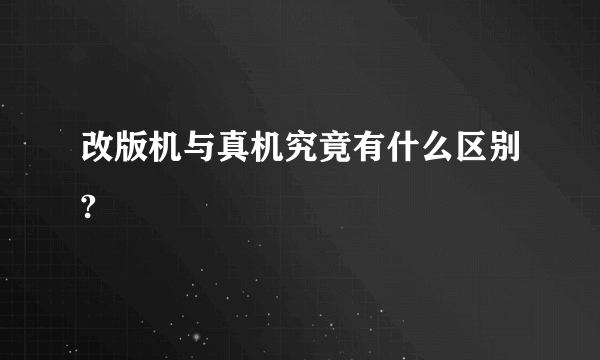 改版机与真机究竟有什么区别?